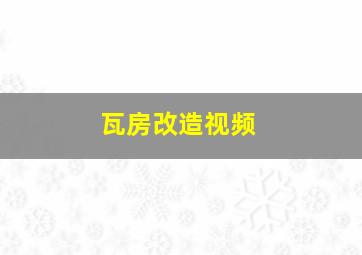 瓦房改造视频